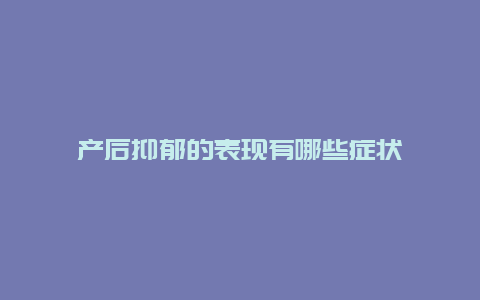 产后抑郁的表现有哪些症状